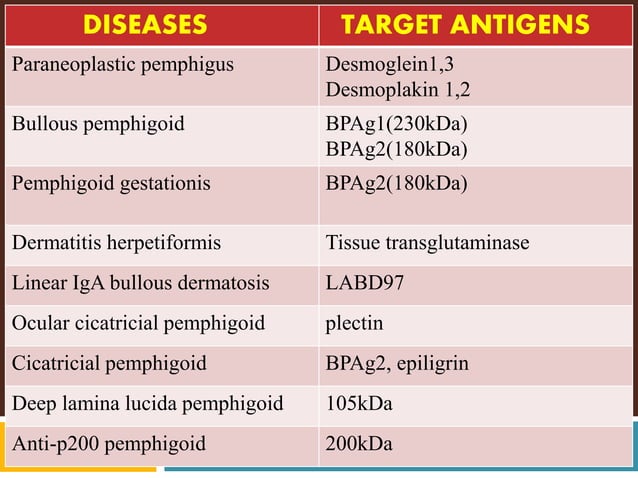 | DISEASES | TARGET ANTIGENS |
|---|---|
| Paraneoplastic pemphigus | Desmoglein1,3 Desmoplakin 1,2 |
| Bullous pemphigoid | BPAg1(230kDa) BPAg2(180kDa) |
| Pemphigoid gestationis | BPAg2(180kDa) |
| Dermatitis herpetiformis | Tissue transglutaminase |
| Linear IgA bullous dermatosis | LABD97 |
| Ocular cicatricial pemphigoid | plectin |
| Cicatricial pemphigoid | BPAg2, epiligrin |
| Deep lamina lucida pemphigoid | 105kDa |
| Anti-p200 pemphigoid | 200kDa |